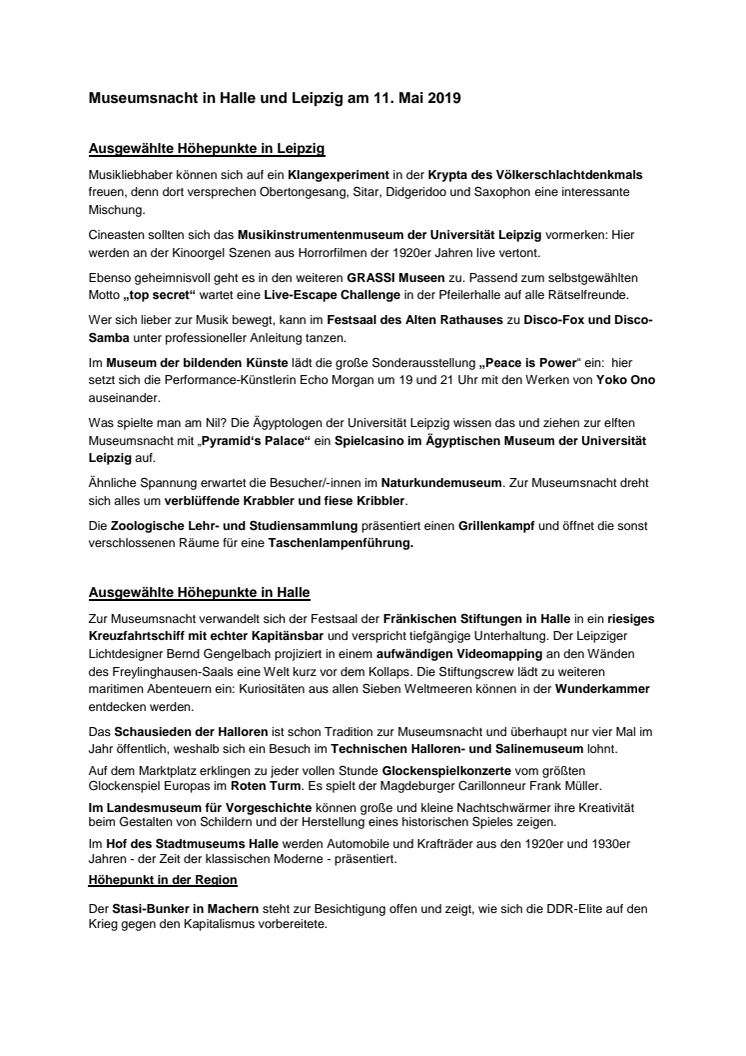 Museumsnacht in Halle und Leipzig am 11. Mai 2019

Ausgewählte Höhepunkte in Leipzig

Musikliebhaber können sich auf ein Klangexperiment in der Krypta des Völkerschlachtdenkmals freuen, denn dort versprechen Obertongesang, Sitar, Didgeridoo und Saxophon eine interessante Mischung.

Cineasten sollten sich das Musikinstrumentenmuseum der Universität Leipzig vormerken: Hier werden an der Kinoorgel Szenen aus Horrorfilmen der 1920er Jahren live vertont.

Ebenso geheimnisvoll geht es in den weiteren GRASSI Museen zu. Passend zum selbstgewählten Motto „top secret“ wartet eine Live-Escape Challenge in der Pfeilerhalle auf alle Rätselfreunde.

Wer sich lieber zur Musik bewegt, kann im Festsaal des Alten Rathauses zu Disco-Fox und Disco-Samba unter professioneller Anleitung tanzen.

Im Museum der bildenden Künste lädt die große Sonderausstellung „Peace is Power“ ein: hier setzt sich die Performance-Künstlerin Echo Morgan um 19 und 21 Uhr mit den Werken von Yoko Ono auseinander.

Was spielte man am Nil? Die Ägyptologen der Universität Leipzig wissen das und ziehen zur elften Museumsnacht mit „Pyramid‘s Palace“ ein Spielcasino im Ägyptischen Museum der Universität Leipzig auf.

Ähnliche Spannung erwartet die Besucher/-innen im Naturkundemuseum. Zur Museumsnacht dreht sich alles um verblüffende Krabbler und fiese Kribbler.

Die Zoologische Lehr- und Studiensammlung präsentiert einen Grillenkampf und öffnet die sonst verschlossenen Räume für eine Taschenlampenführung.

Ausgewählte Höhepunkte in Halle

Zur Museumsnacht verwandelt sich der Festsaal der Fränkischen Stiftungen in Halle in ein riesiges Kreuzfahrtschiff mit echter Kapitänsbar und verspricht tiefgängige Unterhaltung. Der Leipziger Lichtdesigner Bernd Gengelbach projiziert in einem aufwändigen Videomapping an den Wänden des Freylinghausen-Saals eine Welt kurz vor dem Kollaps. Die Stiftungscrew lädt zu weiteren maritimen Abenteuern ein: Kuriositäten aus allen Sieben Weltmeeren können in der Wunderkammer entdecken werden.

Das Schausieden der Halloren ist schon Tradition zur Museumsnacht und überhaupt nur vier Mal im Jahr öffentlich, weshalb sich ein Besuch im Technischen Halloren- und Salinemuseum lohnt.

Auf dem Marktplatz erklingen zu jeder vollen Stunde Glockenspielkonzerte vom größten Glockenspiel Europas im Roten Turm. Es spielt der Magdeburger Carillonneur Frank Müller.

Im Landesmuseum für Vorgeschichte können große und kleine Nachtschwärmer ihre Kreativität beim Gestalten von Schildern und der Herstellung eines historischen Spieles zeigen.

Im Hof des Stadtmuseums Halle werden Automobile und Krafträder aus den 1920er und 1930er Jahren - der Zeit der klassischen Moderne - präsentiert.

Höhepunkt in der Region

Der Stasi-Bunker in Machern steht zur Besichtigung offen und zeigt, wie sich die DDR-Elite auf den Krieg gegen den Kapitalismus vorbereitete.